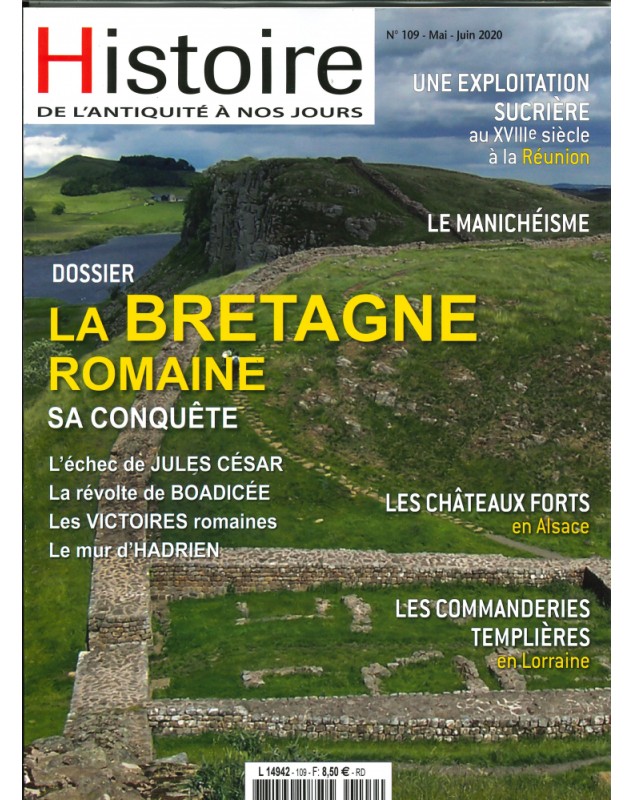 Histoire
DE L'ANTIQUITÉ À NOS JOURS

N° 109 - Mai - Juin 2020

UNE EXPLOITATION SUCRIÈRE au XVIIIe siècle à la Réunion

LE MANICHÉISME

DOSSIER
LA BRETAGNE ROMAINE
SA CONQUÊTE

L'échec de JULES CÉSAR
La révolte de BOADICÉE
Les VICTOIRES romaines
Le mur d'HADRIEN

LES CHÂTEAUX FORTS en Alsace

LES COMMANDERIES TEMPLIÈRES en Lorraine

L 14942 - 109 - F: 8,50 € - RD